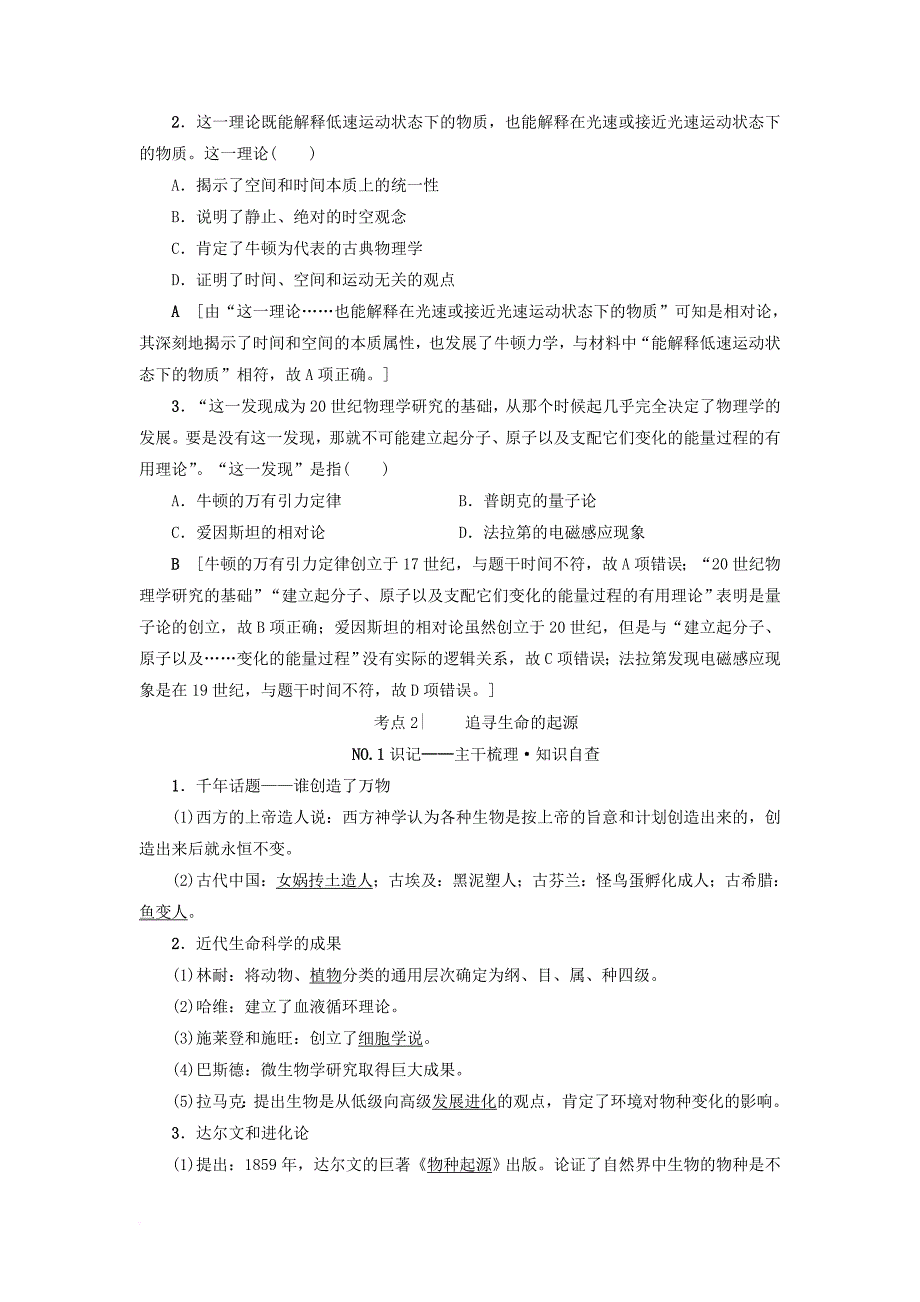 2．这一理论既能解释低速运动状态下的物质，也能解释在光速或接近光速运动状态下的物质。这一理论(　　)

A．揭示了空间和时间本质上的统一性

B．说明了静止、绝对的时空观念

C．肯定了牛顿为代表的古典物理学

D．证明了时间、空间和运动无关的观点

A　[由“这一理论……也能解释在光速或接近光速运动状态下的物质”可知是相对论，其深刻地揭示了时间和空间的本质属性，也发展了牛顿力学，与材料中“能解释低速运动状态下的物质”相符，故A项正确。]

3．“这一发现成为20世纪物理学研究的基础，从那个时候起几乎完全决定了物理学的发展。要是没有这一发现，那就不可能建立起分子、原子以及支配它们变化的能量过程的有用理论”。“这一发现”是指(　　)

A．牛顿的万有引力定律　　　　B．普朗克的量子论

C．爱因斯坦的相对论　　　　D．法拉第的电磁感应现象

B　[牛顿的万有引力定律创立于17世纪，与题干时间不符，故A项错误；“20世纪物理学研究的基础”“建立起分子、原子以及支配它们变化的能量过程的有用理论”表明是量子论的创立，故B项正确；爱因斯坦的相对论虽然创立于20世纪，但是与“建立起分子、原子以及……变化的能量过程”没有实际的逻辑关系，故C项错误；法拉第发现电磁感应现象是在19世纪，与题干时间不符，故D项错误。]

考点2|　　追寻生命的起源

NO.1识记——主干梳理·知识自查

1．千年话题——谁创造了万物

(1)西方的上帝造人说：西方神学认为各种生物是按上帝的旨意和计划创造出来的，创造出来后就永恒不变。

(2)古代中国：女娲抟土造人；古埃及：黑泥塑人；古芬兰：怪鸟蛋孵化成人；古希腊：鱼变人。

2．近代生命科学的成果

(1)林耐：将动物、植物分类的通用层次确定为纲、目、属、种四级。

(2)哈维：建立了血液循环理论。

(3)施莱登和施旺：创立了细胞学说。

(4)巴斯德：微生物学研究取得巨大成果。

(5)拉马克：提出生物是从低级向高级发展进化的观点，肯定了环境对物种变化的影响。

3．达尔文和进化论

(1)提出：1859年，达尔文的巨著《物种起源》出版。论证了自然界中生物的物种是不